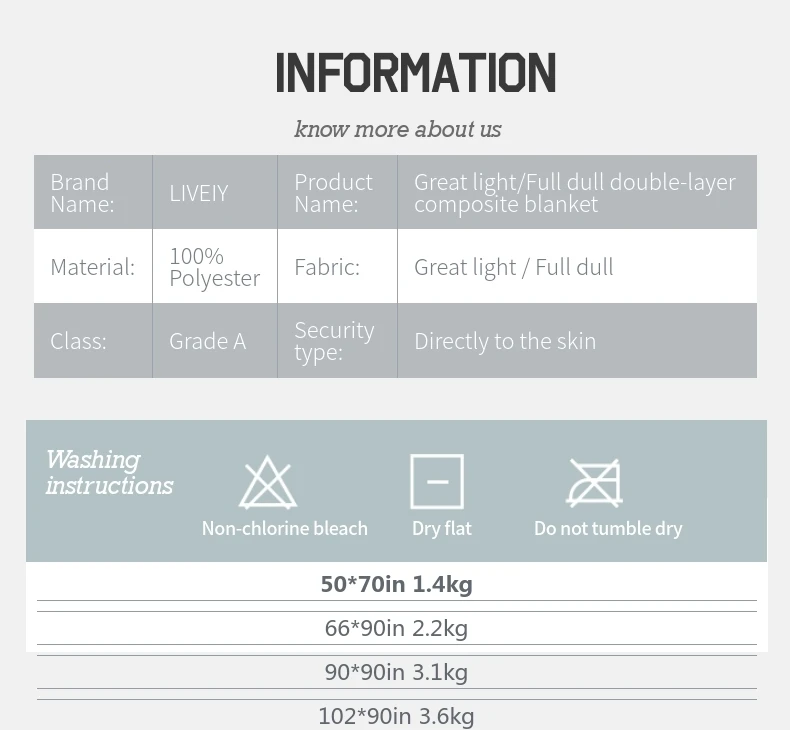 INFORMATION

know more about us

| Brand Name: | LIVEIY | Product Name: | Great light/Full dull double-layer composite blanket |
|---|---|---|---|
| Material: | 100% Polyester | Fabric: | Great light / Full dull |
| Class: | Grade A | Security type: | Directly to the skin |

Washing instructions

Non-chlorine bleach

Dry flat

Do not tumble dry

50*70in 1.4kg

66*90in 2.2kg

90*90in 3.1kg

102*90in 3.6kg